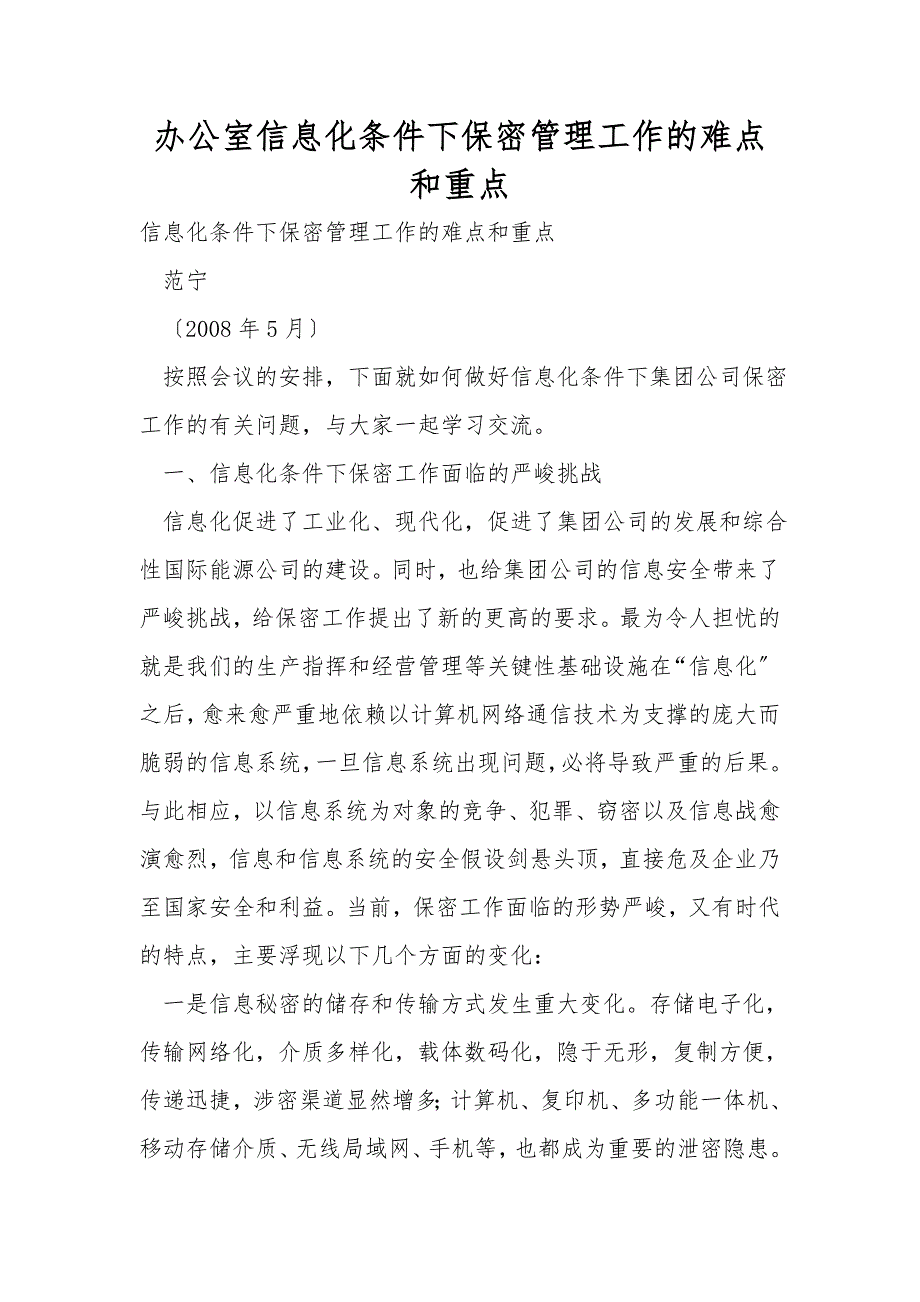 办公室信息化条件下保密管理工作的难点和重点

信息化条件下保密管理工作的难点和重点

范宁

〔2008 年 5 月〕

按照会议的安排，下面就如何做好信息化条件下集团公司保密工作的有关问题，与大家一起学习交流。

一、信息化条件下保密工作面临的严峻挑战

信息化促进了工业化、现代化，促进了集团公司的发展和综合性国际能源公司的建设。同时，也给集团公司的信息安全带来了严峻挑战，给保密工作提出了新的更高的要求。最为令人担忧的就是我们的生产指挥和经营管理等关键性基础设施在“信息化”之后，愈来愈严重地依赖以计算机网络通信技术为支撑的庞大而脆弱的信息系统，一旦信息系统出现问题，必将导致严重的后果。与此相应，以信息系统为对象的竞争、犯罪、窃密以及信息战愈演愈烈，信息和信息系统的安全假设剑悬头顶，直接危及企业乃至国家安全和利益。当前，保密工作面临的形势严峻，又有时代的特点，主要浮现以下几个方面的变化：

一是信息秘密的储存和传输方式发生重大变化。存储电子化，传输网络化，介质多样化，载体数码化，隐于无形，复制方便，传递迅捷，涉密渠道显然增多;计算机、复印机、多功能一体机、移动存储介质、无线局域网、手机等，也都成为重要的泄密隐患。